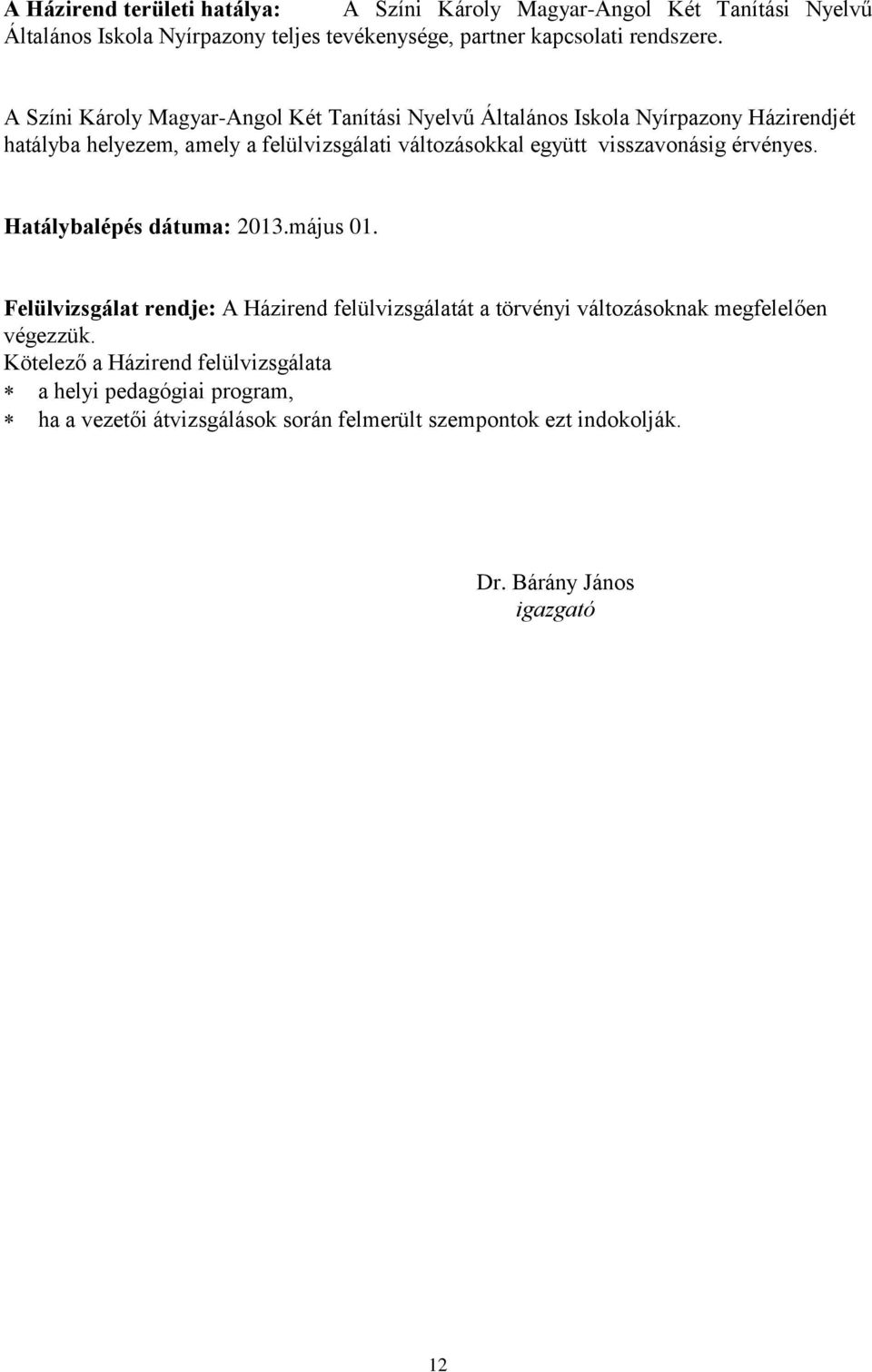 A Házirend területi hatálya: A Színi Károly Magyar-Angol Két Tanítási Nyelvű Általános Iskola Nyírpazony teljes tevékenysége, partner kapcsolati rendszere.

A Színi Károly Magyar-Angol Két Tanítási Nyelvű Általános Iskola Nyírpazony Házirendjét hatályba helyezem, amely a felülvizsgálati változásokkal együtt visszavonásig érvényes.

Hatálybalépés dátuma: 2013.május 01.

Felülvizsgálat rendje: A Házirend felülvizsgálatát a törvényi változásoknak megfelelően végezzük.
Kötelező a Házirend felülvizsgálata
∗ a helyi pedagógiai program,
∗ ha a vezetői átvizsgálások során felmerült szempontok ezt indokolják.

Dr. Bárány János
igazgató

12